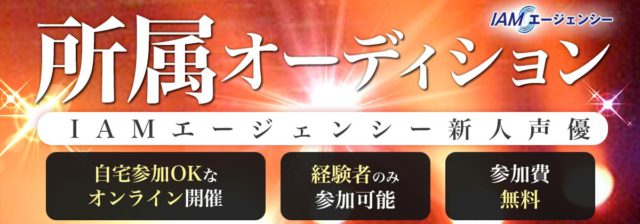 IAMエージェンシー

所属オーディション

IAMエージェンシー新人声優

自宅参加OKな
オンライン開催

経験者のみ
参加可能

参加費
無料